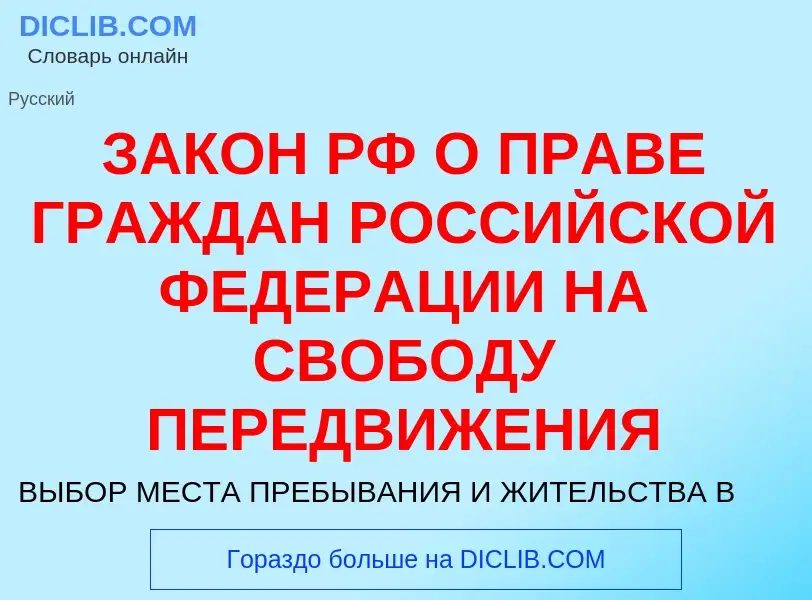 DICLIB.COM
Словарь онлайн

Русский

ЗАКОН РФ О ПРАВЕ ГРАЖДАН РОССИЙСКОЙ ФЕДЕРАЦИИ НА СВОБОДУ ПЕРЕДВИЖЕНИЯ

ВЫБОР МЕСТА ПРЕБЫВАНИЯ И ЖИТЕЛЬСТВА В

Гораздо больше на DICLIB.COM